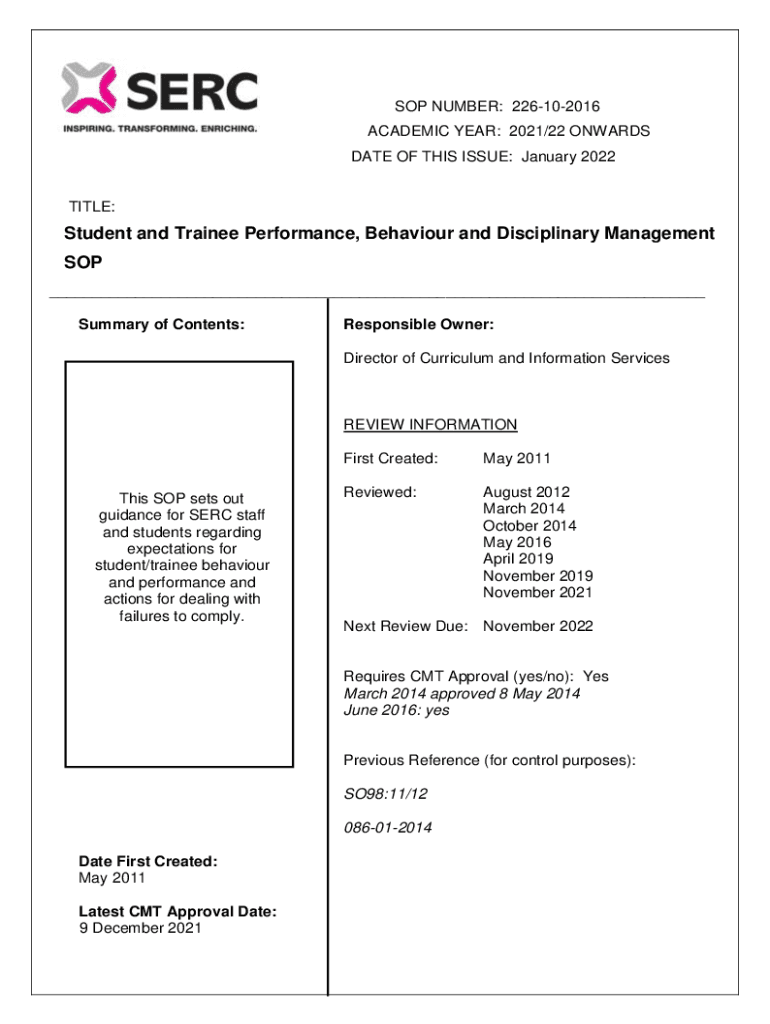 SERC
INSPIRING. TRANSFORMING. ENRICHING.

SOP NUMBER: 226-10-2016
ACADEMIC YEAR: 2021/22 ONWARDS
DATE OF THIS ISSUE: January 2022

TITLE:

Student and Trainee Performance, Behaviour and Disciplinary Management SOP

Summary of Contents:

This SOP sets out guidance for SERC staff and students regarding expectations for student/trainee behaviour and performance and actions for dealing with failures to comply.

Date First Created:
May 2011

Latest CMT Approval Date:
9 December 2021

Responsible Owner:

Director of Curriculum and Information Services

REVIEW INFORMATION

First Created: May 2011

Reviewed: August 2012
March 2014
October 2014
May 2016
April 2019
November 2019
November 2021

Next Review Due: November 2022

Requires CMT Approval (yes/no): Yes
March 2014 approved 8 May 2014
June 2016: yes

Previous Reference (for control purposes):

SO98:11/12

086-01-2014